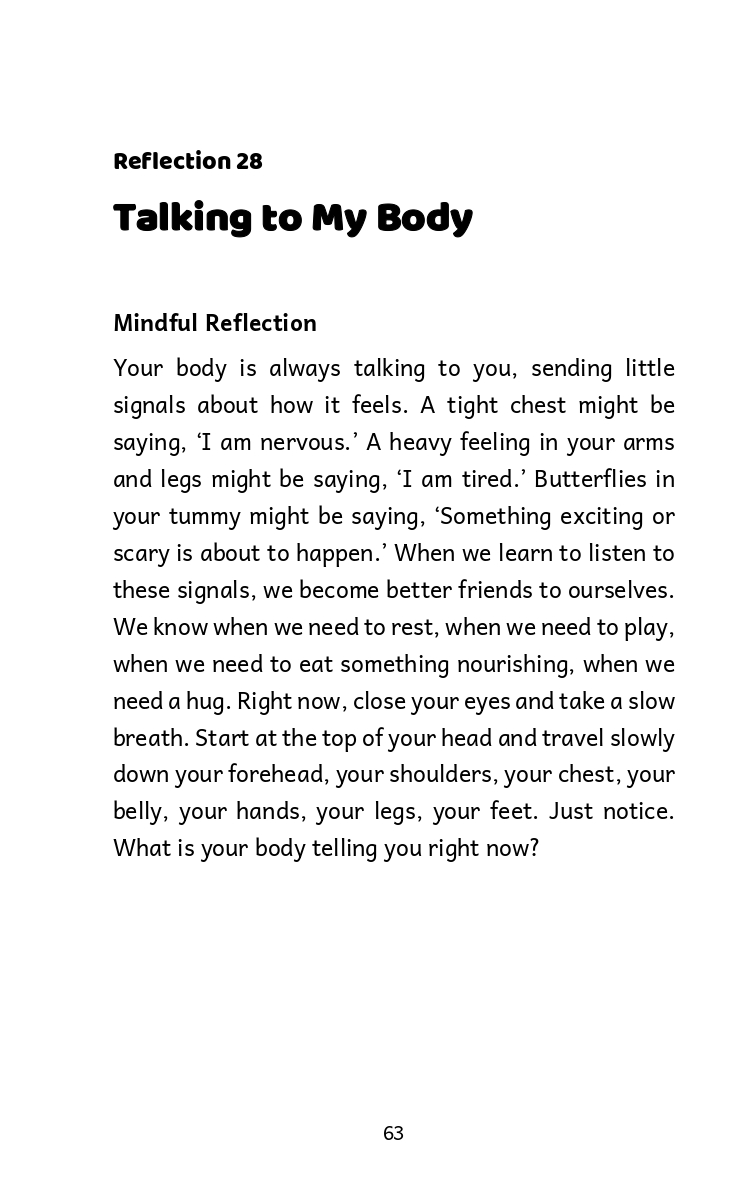 Reflection 28

Talking to My Body

Mindful Reflection

Your body is always talking to you, sending little signals about how it feels. A tight chest might be saying, ‘I am nervous.’ A heavy feeling in your arms and legs might be saying, ‘I am tired.’ Butterflies in your tummy might be saying, ‘Something exciting or scary is about to happen.’ When we learn to listen to these signals, we become better friends to ourselves. We know when we need to rest, when we need to play, when we need to eat something nourishing, when we need a hug. Right now, close your eyes and take a slow breath. Start at the top of your head and travel slowly down your forehead, your shoulders, your chest, your belly, your hands, your legs, your feet. Just notice. What is your body telling you right now?

63